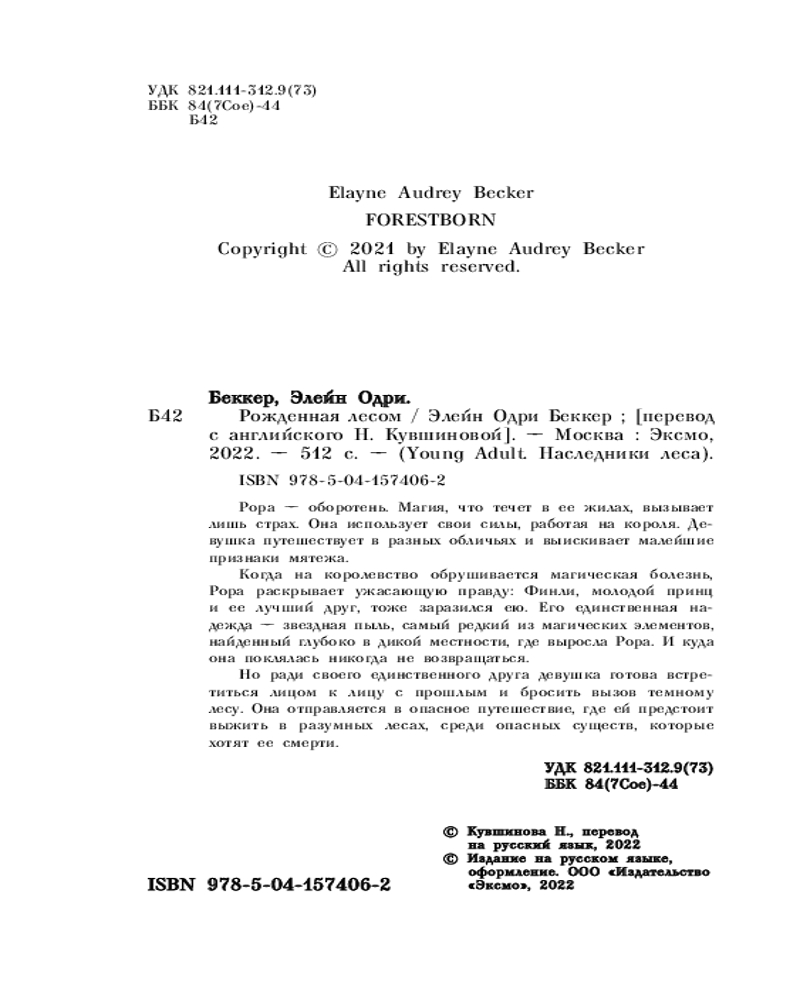 УДК 821.111-312.9(73)
ББК 84(7Сое)-44
Б42

Elayne Audrey Becker
FORESTBORN
Copyright © 2021 by Elayne Audrey Becker
All rights reserved.

Беккер, Элейн Одри.
Б42 Рожденная лесом / Элейн Одри Беккер ; [перевод с английского Н. Кувшиновой]. — Москва : Эксмо, 2022. — 512 с. — (Young Adult. Наследники леса).

ISBN 978-5-04-157406-2

Рора — оборотень. Магия, что течет в ее жилах, вызывает лишь страх. Она использует свои силы, работая на короля. Девушка путешествует в разных обличьях и выискивает малейшие признаки мятежа.

Когда на королевство обрушивается магическая болезнь, Рора раскрывает ужасающую правду: Финли, молодой принц и ее лучший друг, тоже заразился ею. Его единственная надежда — звездная пыль, самый редкий из магических элементов, найденный глубоко в дикой местности, где выросла Рора. И куда она поклялась никогда не возвращаться.

Но ради своего единственного друга девушка готова встретиться лицом к лицу с прошлым и бросить вызов темному лесу. Она отправляется в опасное путешествие, где ей предстоит выжить в разумных лесах, среди опасных существ, которые хотят ее смерти.

УДК 821.111-312.9(73)
ББК 84(7Сое)-44

© Кувшинова Н., перевод на русский язык, 2022
© Издание на русском языке, оформление. ООО «Издательство «Эксмо», 2022

ISBN 978-5-04-157406-2